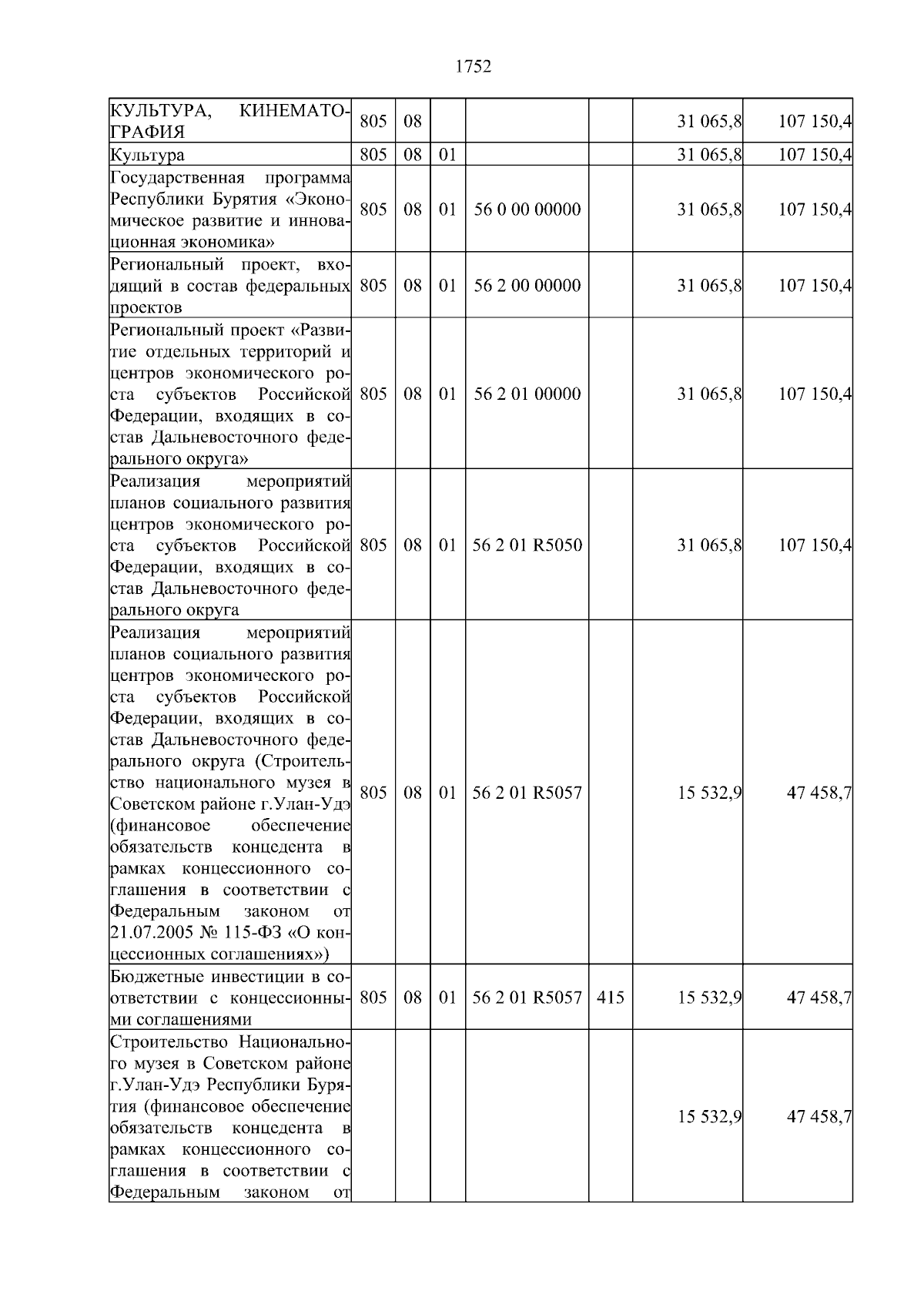 1752

| | | | | | | | |
|---|---|---|---|---|---|---|---|
| КУЛЬТУРА, КИНЕМАТОГРАФИЯ | 805 | 08 | | | | 31 065,8 | 107 150,4 |
| Культура | 805 | 08 | 01 | | | 31 065,8 | 107 150,4 |
| Государственная программа Республики Бурятия «Экономическое развитие и инновационная экономика» | 805 | 08 | 01 | 56 0 00 00000 | | 31 065,8 | 107 150,4 |
| Региональный проект, входящий в состав федеральных проектов | 805 | 08 | 01 | 56 2 00 00000 | | 31 065,8 | 107 150,4 |
| Региональный проект «Развитие отдельных территорий и центров экономического роста субъектов Российской Федерации, входящих в состав Дальневосточного федерального округа» | 805 | 08 | 01 | 56 2 01 00000 | | 31 065,8 | 107 150,4 |
| Реализация мероприятий планов социального развития центров экономического роста субъектов Российской Федерации, входящих в состав Дальневосточного федерального округа | 805 | 08 | 01 | 56 2 01 R5050 | | 31 065,8 | 107 150,4 |
| Реализация мероприятий планов социального развития центров экономического роста субъектов Российской Федерации, входящих в состав Дальневосточного федерального округа (Строительство национального музея в Советском районе г.Улан-Удэ (финансовое обеспечение обязательств концедента в рамках концессионного соглашения в соответствии с Федеральным законом от 21.07.2005 № 115-ФЗ «О концессионных соглашениях») | 805 | 08 | 01 | 56 2 01 R5057 | | 15 532,9 | 47 458,7 |
| Бюджетные инвестиции в соответствии с концессионными соглашениями | 805 | 08 | 01 | 56 2 01 R5057 | 415 | 15 532,9 | 47 458,7 |
| Строительство Национального музея в Советском районе г.Улан-Удэ Республики Бурятия (финансовое обеспечение обязательств концедента в рамках концессионного соглашения в соответствии с Федеральным законом от | | | | | | 15 532,9 | 47 458,7 |